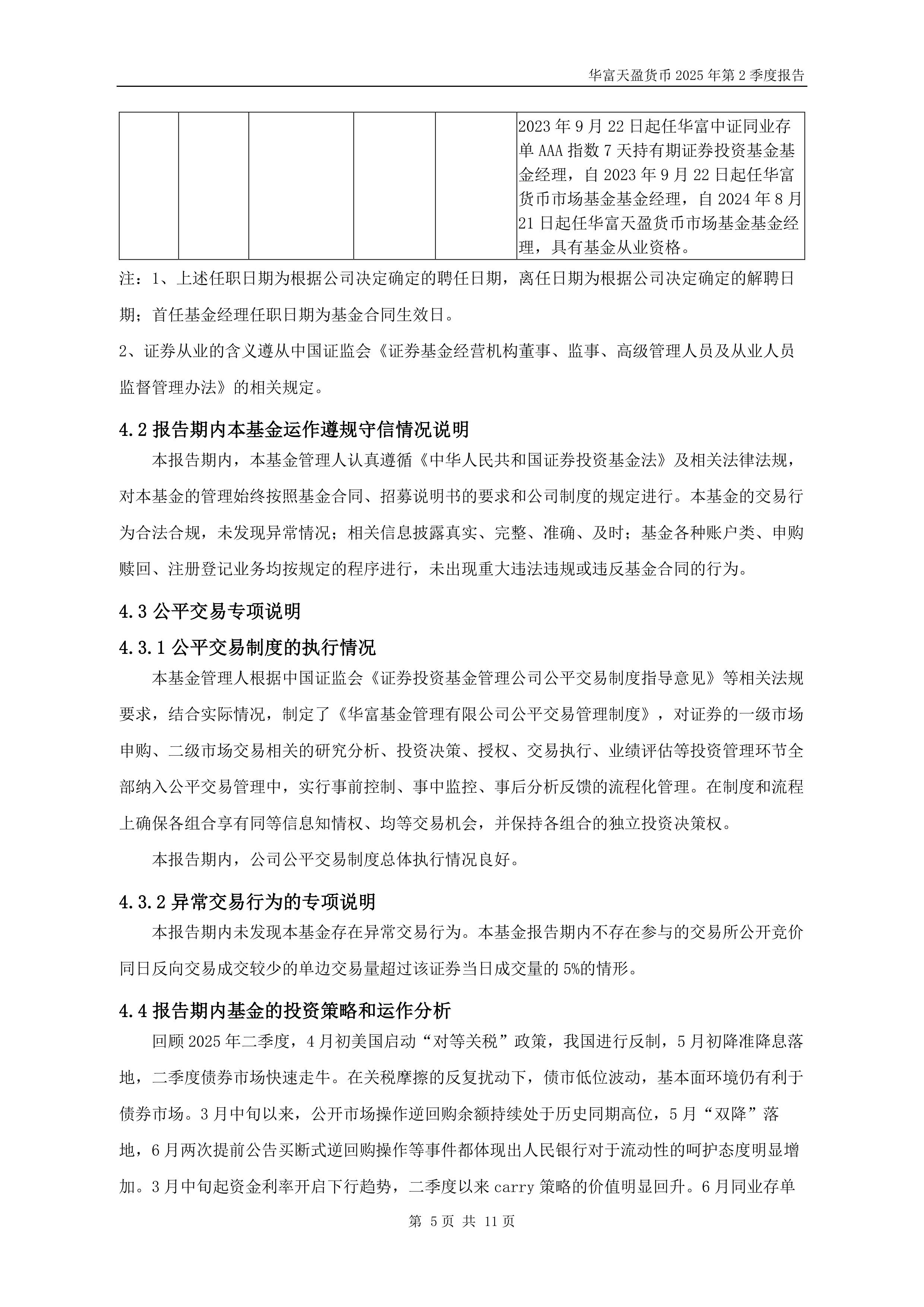 华富天盈货币 2025 年第 2 季度报告

|  |  |  |  |  |  |
|---|---|---|---|---|---|
|  |  |  |  |  | 2023 年 9 月 22 日起任华富中证同业存单 AAA 指数 7 天持有期证券投资基金基金经理，自 2023 年 9 月 22 日起任华富货币市场基金基金经理，自 2024 年 8 月 21 日起任华富天盈货币市场基金基金经理，具有基金从业资格。 |

注：1、上述任职日期为根据公司决定确定的聘任日期，离任日期为根据公司决定确定的解聘日期；首任基金经理任职日期为基金合同生效日。

2、证券从业的含义遵从中国证监会《证券基金经营机构董事、监事、高级管理人员及从业人员监督管理办法》的相关规定。

4.2 报告期内本基金运作遵规守信情况说明

本报告期内，本基金管理人认真遵循《中华人民共和国证券投资基金法》及相关法律法规，对本基金的管理始终按照基金合同、招募说明书的要求和公司制度的规定进行。本基金的交易行为合法合规，未发现异常情况；相关信息披露真实、完整、准确、及时；基金各种账户类、申购赎回、注册登记业务均按规定的程序进行，未出现重大违法违规或违反基金合同的行为。

4.3 公平交易专项说明

4.3.1 公平交易制度的执行情况

本基金管理人根据中国证监会《证券投资基金管理公司公平交易制度指导意见》等相关法规要求，结合实际情况，制定了《华富基金管理有限公司公平交易管理制度》，对证券的一级市场申购、二级市场交易相关的研究分析、投资决策、授权、交易执行、业绩评估等投资管理环节全部纳入公平交易管理中，实行事前控制、事中监控、事后分析反馈的流程化管理。在制度和流程上确保各组合享有同等信息知情权、均等交易机会，并保持各组合的独立投资决策权。

本报告期内，公司公平交易制度总体执行情况良好。

4.3.2 异常交易行为的专项说明

本报告期内未发现本基金存在异常交易行为。本基金报告期内不存在参与的交易所公开竞价同日反向交易成交较少的单边交易量超过该证券当日成交量的 5%的情形。

4.4 报告期内基金的投资策略和运作分析

回顾 2025 年二季度，4 月初美国启动“对等关税”政策，我国进行反制，5 月初降准降息落地，二季度债券市场快速走牛。在关税摩擦的反复扰动下，债市低位波动，基本面环境仍有利于债券市场。3 月中旬以来，公开市场操作逆回购余额持续处于历史同期高位，5 月“双降”落地，6 月两次提前公告买断式逆回购操作等事件都体现出人民银行对于流动性的呵护态度明显增加。3 月中旬起资金利率开启下行趋势，二季度以来 carry 策略的价值明显回升。6 月同业存单

第 5 页 共 11 页